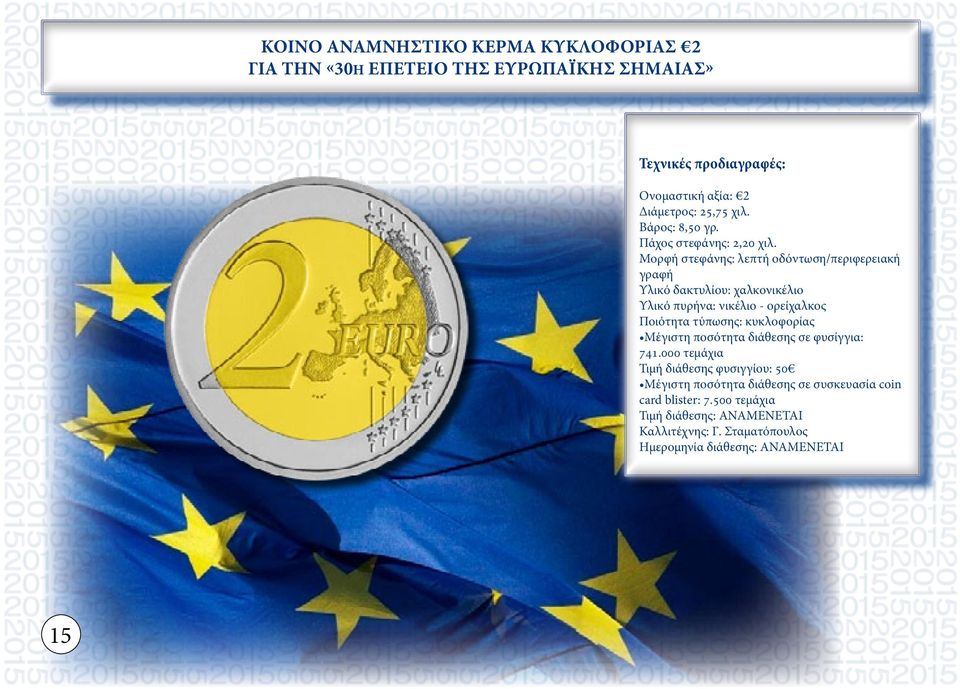 ΚΟΙΝΟ ΑΝΑΜΝΗΣΤΙΚΟ ΚΕΡΜΑ ΚΥΚΛΟΦΟΡΙΑΣ €2
ΓΙΑ ΤΗΝ «30Η ΕΠΕΤΕΙΟ ΤΗΣ ΕΥΡΩΠΑΪΚΗΣ ΣΗΜΑΙΑΣ»

Τεχνικές προδιαγραφές:

Ονομαστική αξία: €2
Διάμετρος: 25,75 χιλ.
Βάρος: 8,50 γρ.
Πάχος στεφάνης: 2,20 χιλ.
Μορφή στεφάνης: λεπτή οδόντωση/περιφερειακή γραφή
Υλικό δακτυλίου: χαλκονικέλιο
Υλικό πυρήνα: νικέλιο - ορείχαλκος
Ποιότητα τύπωσης: κυκλοφορίας
•Μέγιστη ποσότητα διάθεσης σε φυσίγγια: 741.000 τεμάχια
Τιμή διάθεσης φυσιγγίου: 50€
•Μέγιστη ποσότητα διάθεσης σε συσκευασία coin card blister: 7.500 τεμάχια
Τιμή διάθεσης: ΑΝΑΜΕΝΕΤΑΙ
Καλλιτέχνης: Γ. Σταματόπουλος
Ημερομηνία διάθεσης: ΑΝΑΜΕΝΕΤΑΙ

2 EURO

15